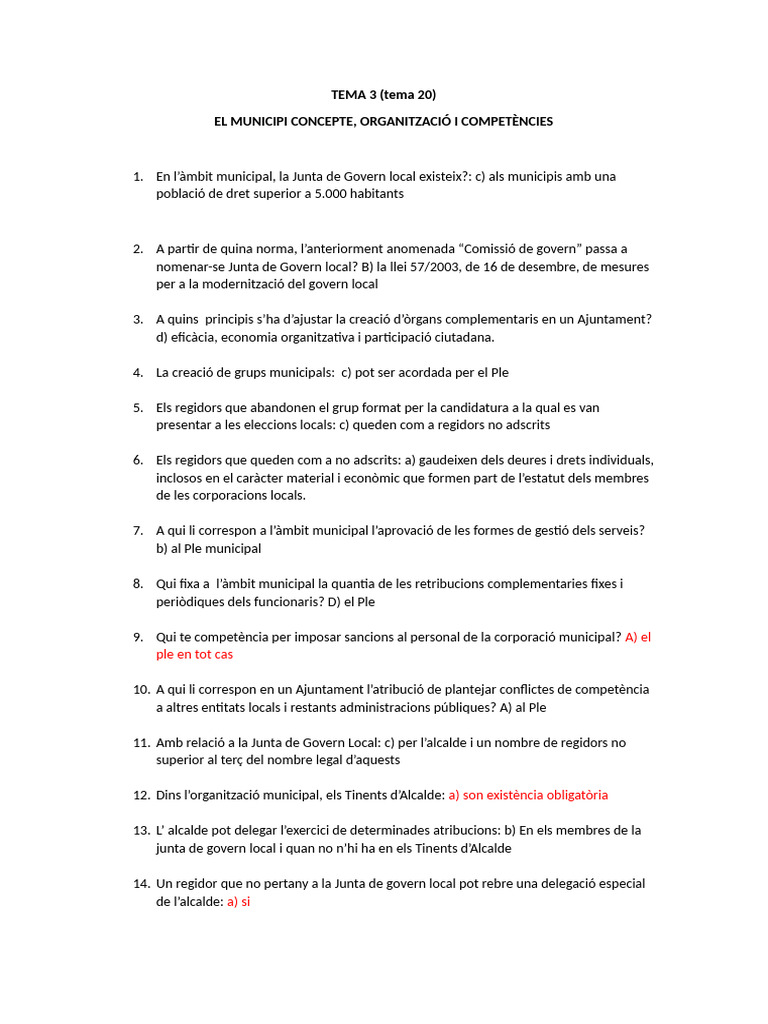 TEMA 3 (tema 20)

EL MUNICIPI CONCEPTE, ORGANITZACIÓ I COMPETÈNCIES

1. En l'àmbit municipal, la Junta de Govern local existeix?: c) als municipis amb una població de dret superior a 5.000 habitants

2. A partir de quina norma, l'anteriorment anomenada "Comissió de govern" passa a nomenar-se Junta de Govern local? B) la llei 57/2003, de 16 de desembre, de mesures per a la modernització del govern local

3. A quins principis s'ha d'ajustar la creació d'òrgans complementaris en un Ajuntament? d) eficàcia, economia organitzativa i participació ciutadana.

4. La creació de grups municipals: c) pot ser acordada per el Ple

5. Els regidors que abandonen el grup format per la candidatura a la qual es van presentar a les eleccions locals: c) queden com a regidors no adscrits

6. Els regidors que queden com a no adscrits: a) gaudeixen dels deures i drets individuals, inclosos en el caràcter material i econòmic que formen part de l'estatut dels membres de les corporacions locals.

7. A qui li correspon a l'àmbit municipal l'aprovació de les formes de gestió dels serveis? b) al Ple municipal

8. Qui fixa a l'àmbit municipal la quantia de les retribucions complementaries fixes i periòdiques dels funcionaris? D) el Ple

9. Qui te competència per imposar sancions al personal de la corporació municipal? A) el ple en tot cas

10. A qui li correspon en un Ajuntament l'atribució de plantejar conflictes de competència a altres entitats locals i restants administracions públiques? A) al Ple

11. Amb relació a la Junta de Govern Local: c) per l'alcalde i un nombre de regidors no superior al terç del nombre legal d'aquests

12. Dins l'organització municipal, els Tinents d'Alcalde: a) son existència obligatòria

13. L' alcalde pot delegar l'exercici de determinades atribucions: b) En els membres de la junta de govern local i quan no n'hi ha en els Tinents d'Alcalde

14. Un regidor que no pertany a la Junta de govern local pot rebre una delegació especial de l'alcalde: a) si